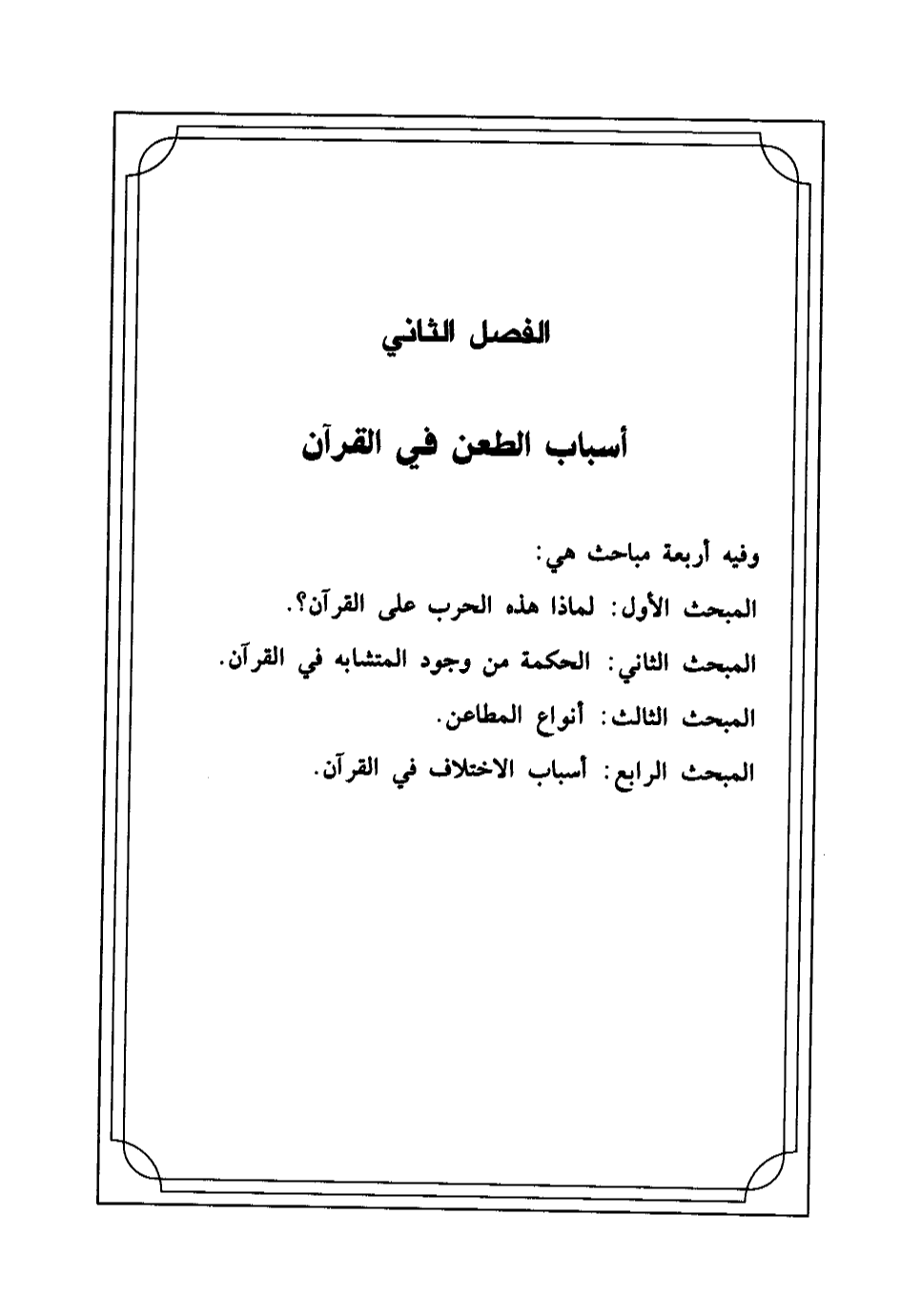 الفصل الثاني

أسباب الطعن في القرآن

وفيه أربعة مباحث هي:

المبحث الأول: لماذا هذه الحرب على القرآن؟.

المبحث الثاني: الحكمة من وجود المتشابه في القرآن.

المبحث الثالث: أنواع المطاعن.

المبحث الرابع: أسباب الاختلاف في القرآن.